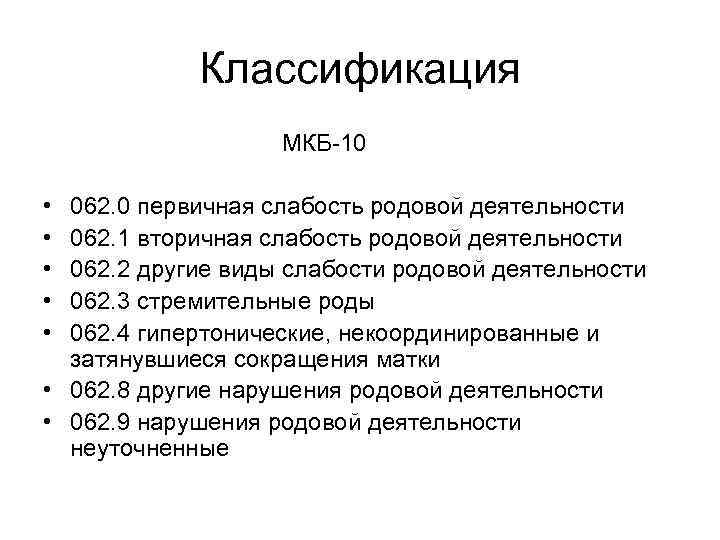 Классификация

МКБ-10

• 062.0 первичная слабость родовой деятельности
• 062.1 вторичная слабость родовой деятельности
• 062.2 другие виды слабости родовой деятельности
• 062.3 стремительные роды
• 062.4 гипертонические, некоординированные и затянувшиеся сокращения матки
• 062.8 другие нарушения родовой деятельности
• 062.9 нарушения родовой деятельности неуточненные